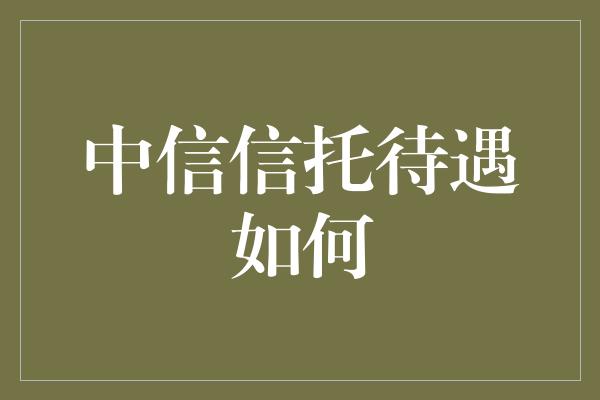 中信信托待遇如何